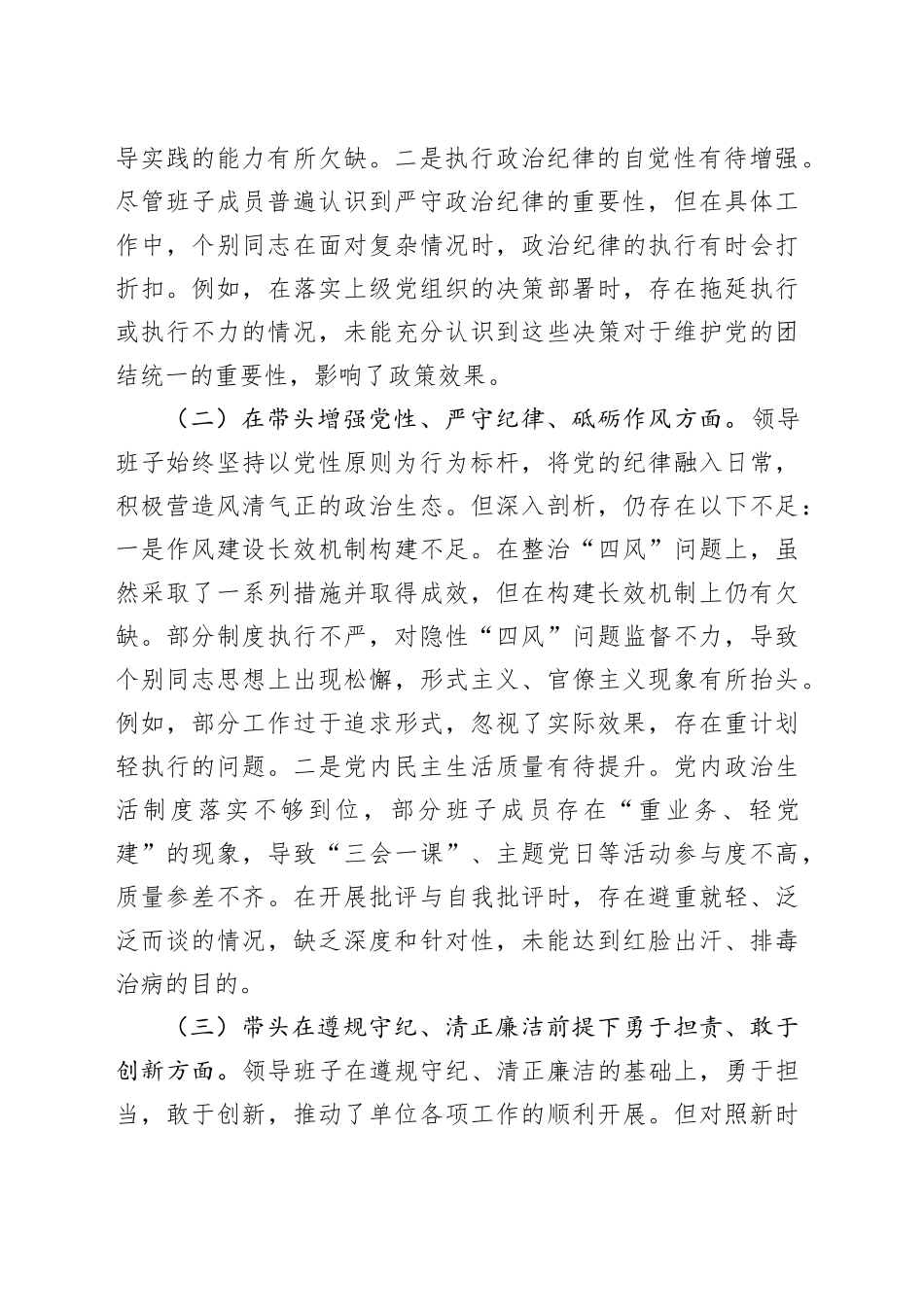 导实践的能力有所欠缺。二是执行政治纪律的自觉性有待增强。尽管班子成员普遍认识到严守政治纪律的重要性，但在具体工作中，个别同志在面对复杂情况时，政治纪律的执行有时会打折扣。例如，在落实上级党组织的决策部署时，存在拖延执行或执行不力的情况，未能充分认识到这些决策对于维护党的团结统一的重要性，影响了政策效果。

（二）在带头增强党性、严守纪律、砥砺作风方面。领导班子始终坚持以党性原则为行为标杆，将党的纪律融入日常，积极营造风清气正的政治生态。但深入剖析，仍存在以下不足：一是作风建设长效机制构建不足。在整治“四风”问题上，虽然采取了一系列措施并取得成效，但在构建长效机制上仍有欠缺。部分制度执行不严，对隐性“四风”问题监督不力，导致个别同志思想上出现松懈，形式主义、官僚主义现象有所抬头。例如，部分工作过于追求形式，忽视了实际效果，存在重计划轻执行的问题。二是党内民主生活质量有待提升。党内政治生活制度落实不够到位，部分班子成员存在“重业务、轻党建”的现象，导致“三会一课”、主题党日等活动参与度不高，质量参差不齐。在开展批评与自我批评时，存在避重就轻、泛泛而谈的情况，缺乏深度和针对性，未能达到红脸出汗、排毒治病的目的。

（三）带头在遵规守纪、清正廉洁前提下勇于担责、敢于创新方面。领导班子在遵规守纪、清正廉洁的基础上，勇于担当，敢于创新，推动了单位各项工作的顺利开展。但对照新时